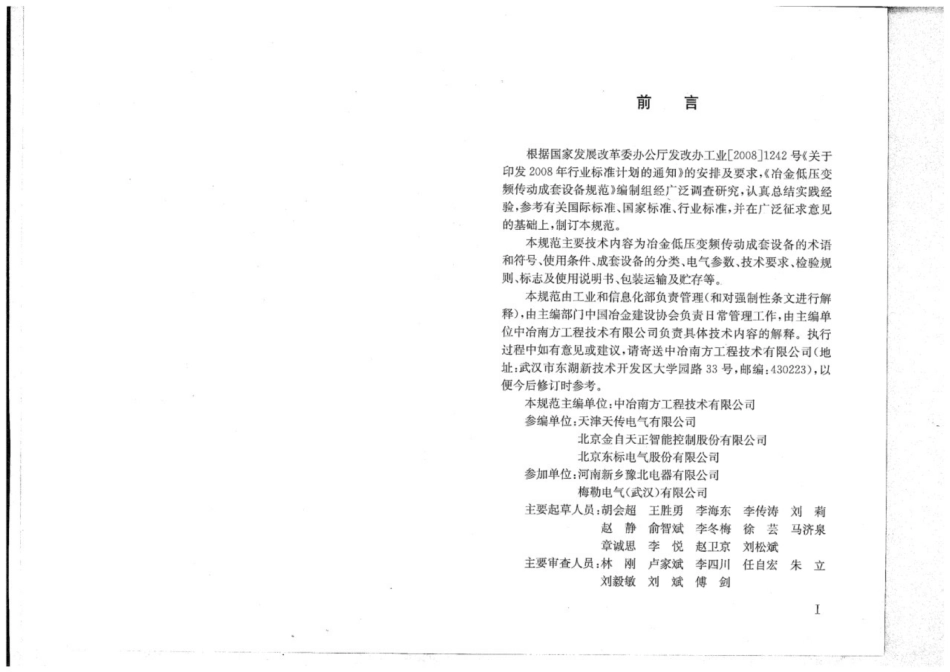 前　言

根据国家发展改革委办公厅发改办工业[2008]1242号《关于印发2008年行业标准计划的通知》的安排及要求，《冶金低压变频传动成套设备规范》编制组经广泛调查研究，认真总结实践经验，参考有关国际标准、国家标准、行业标准，并在广泛征求意见的基础上，制订本规范。

本规范主要技术内容为冶金低压变频传动成套设备的术语和符号、使用条件、成套设备的分类、电气参数、技术要求、检验规则、标志及使用说明书、包装运输及贮存等。

本规范由工业和信息化部负责管理(和对强制性条文进行解释)，由主编部门中国冶金建设协会负责日常管理工作，由主编单位中冶南方工程技术有限公司负责具体技术内容的解释。执行过程中如有意见或建议，请寄送中冶南方工程技术有限公司(地址：武汉市东湖新技术开发区大学园路33号，邮编：430223)，以便今后修订时参考。

本规范主编单位：中冶南方工程技术有限公司
参编单位：天津天传电气有限公司
北京金自天正智能控制股份有限公司
北京东标电气股份有限公司
参加单位：河南新乡豫北电器有限公司
梅勒电气(武汉)有限公司
主要起草人员：胡会超　王胜勇　李海东　李传涛　刘　莉
赵　静　俞智斌　李冬梅　徐　芸　马济泉
章诚思　李　悦　赵卫京　刘松斌
主要审查人员：林　刚　卢家斌　李四川　任自宏　朱　立
刘毅敏　刘　斌　傅　剑

I